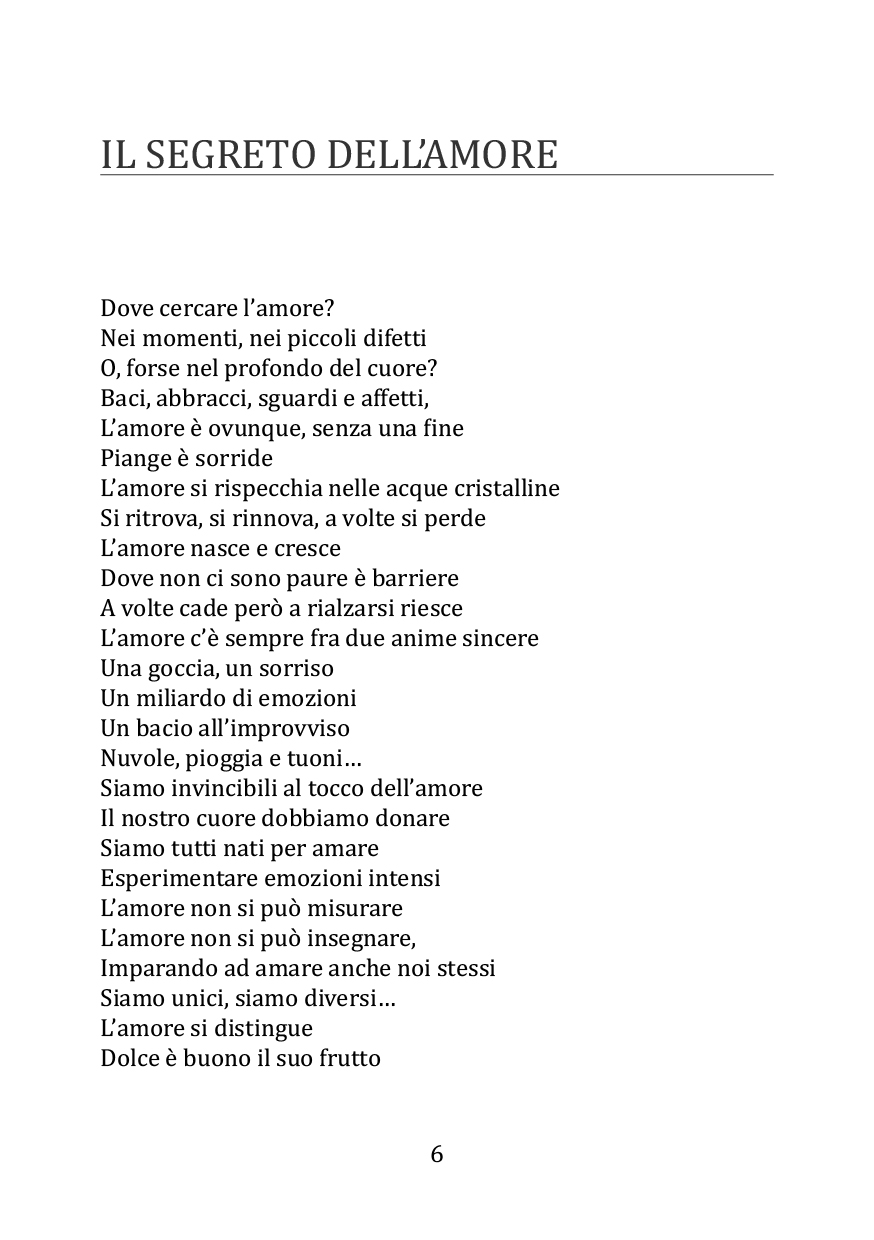 IL SEGRETO DELL'AMORE

Dove cercare l'amore?
Nei momenti, nei piccoli difetti
O, forse nel profondo del cuore?
Baci, abbracci, sguardi e affetti,
L'amore è ovunque, senza una fine
Piange è sorride
L'amore si rispecchia nelle acque cristalline
Si ritrova, si rinnova, a volte si perde
L'amore nasce e cresce
Dove non ci sono paure è barriere
A volte cade però a rialzarsi riesce
L'amore c'è sempre fra due anime sincere
Una goccia, un sorriso
Un miliardo di emozioni
Un bacio all'improvviso
Nuvole, pioggia e tuoni…
Siamo invincibili al tocco dell'amore
Il nostro cuore dobbiamo donare
Siamo tutti nati per amare
Esperimentare emozioni intensi
L'amore non si può misurare
L'amore non si può insegnare,
Imparando ad amare anche noi stessi
Siamo unici, siamo diversi…
L'amore si distingue
Dolce è buono il suo frutto

6